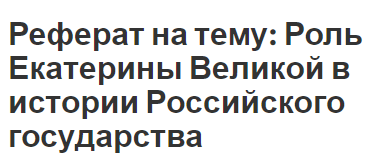 Реферат на тему: Роль Екатерины Великой в истории Российского государства